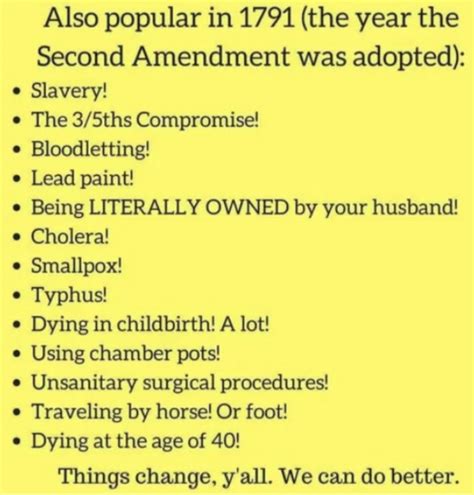 Also popular in 1791 (the year the Second Amendment was adopted):

• Slavery!
• The 3/5ths Compromise!
• Bloodletting!
• Lead paint!
• Being LITERALLY OWNED by your husband!
• Cholera!
• Smallpox!
• Typhus!
• Dying in childbirth! A lot!
• Using chamber pots!
• Unsanitary surgical procedures!
• Traveling by horse! Or foot!
• Dying at the age of 40!

Things change, y'all. We can do better.